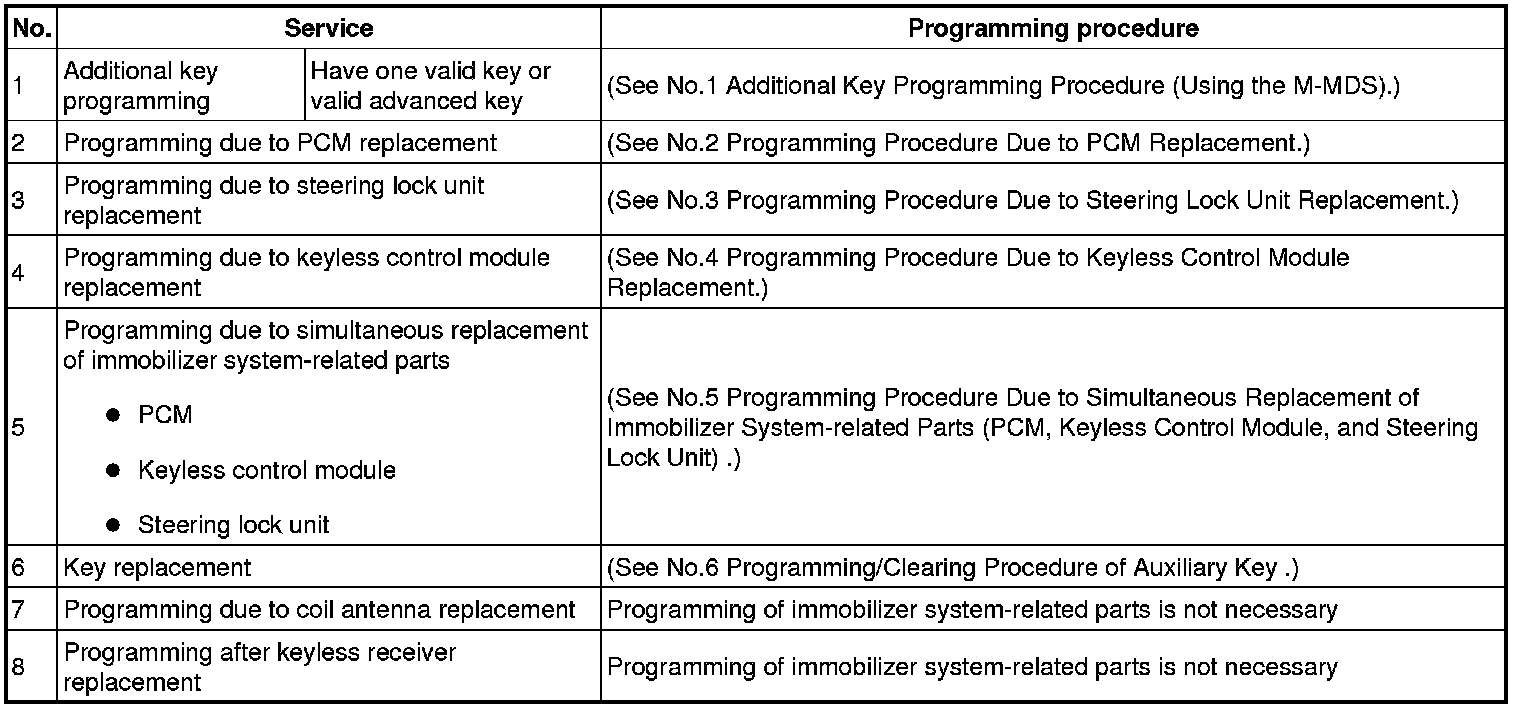 | No. | Service | | Programming procedure |
|---|---|---|---|
| 1 | Additional key programming | Have one valid key or valid advanced key | (See No.1 Additional Key Programming Procedure (Using the M-MDS).) |
| 2 | Programming due to PCM replacement | | (See No.2 Programming Procedure Due to PCM Replacement.) |
| 3 | Programming due to steering lock unit replacement | | (See No.3 Programming Procedure Due to Steering Lock Unit Replacement.) |
| 4 | Programming due to keyless control module replacement | | (See No.4 Programming Procedure Due to Keyless Control Module Replacement.) |
| 5 | Programming due to simultaneous replacement of immobilizer system-related parts ● PCM ● Keyless control module ● Steering lock unit | | (See No.5 Programming Procedure Due to Simultaneous Replacement of Immobilizer System-related Parts (PCM, Keyless Control Module, and Steering Lock Unit) .) |
| 6 | Key replacement | | (See No.6 Programming/Clearing Procedure of Auxiliary Key .) |
| 7 | Programming due to coil antenna replacement | | Programming of immobilizer system-related parts is not necessary |
| 8 | Programming after keyless receiver replacement | | Programming of immobilizer system-related parts is not necessary |